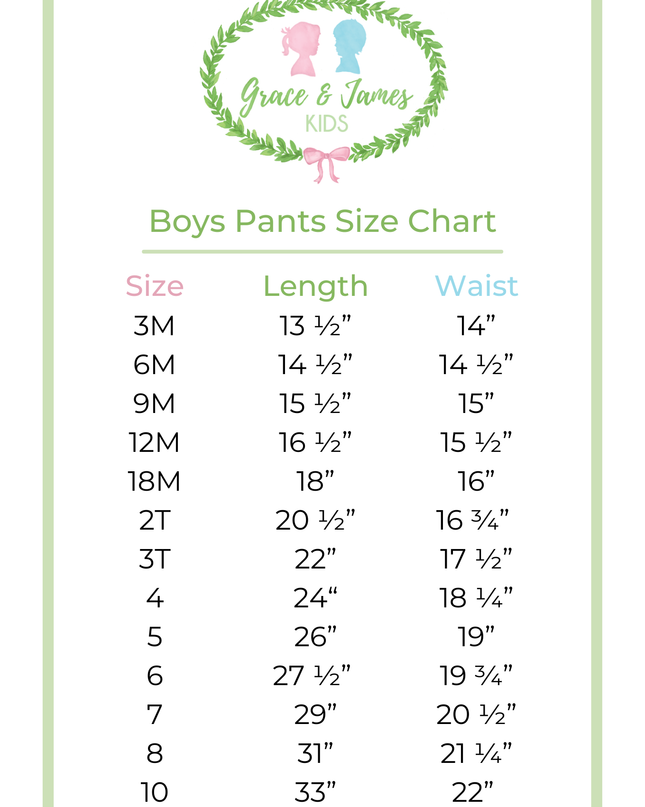 Grace & James
KIDS

Boys Pants Size Chart

| Size | Length | Waist |
|---|---|---|
| 3M | 13 ½" | 14" |
| 6M | 14 ½" | 14 ½" |
| 9M | 15 ½" | 15" |
| 12M | 16 ½" | 15 ½" |
| 18M | 18" | 16" |
| 2T | 20 ½" | 16 ¾" |
| 3T | 22" | 17 ½" |
| 4 | 24" | 18 ¼" |
| 5 | 26" | 19" |
| 6 | 27 ½" | 19 ¾" |
| 7 | 29" | 20 ½" |
| 8 | 31" | 21 ¼" |
| 10 | 33" | 22" |